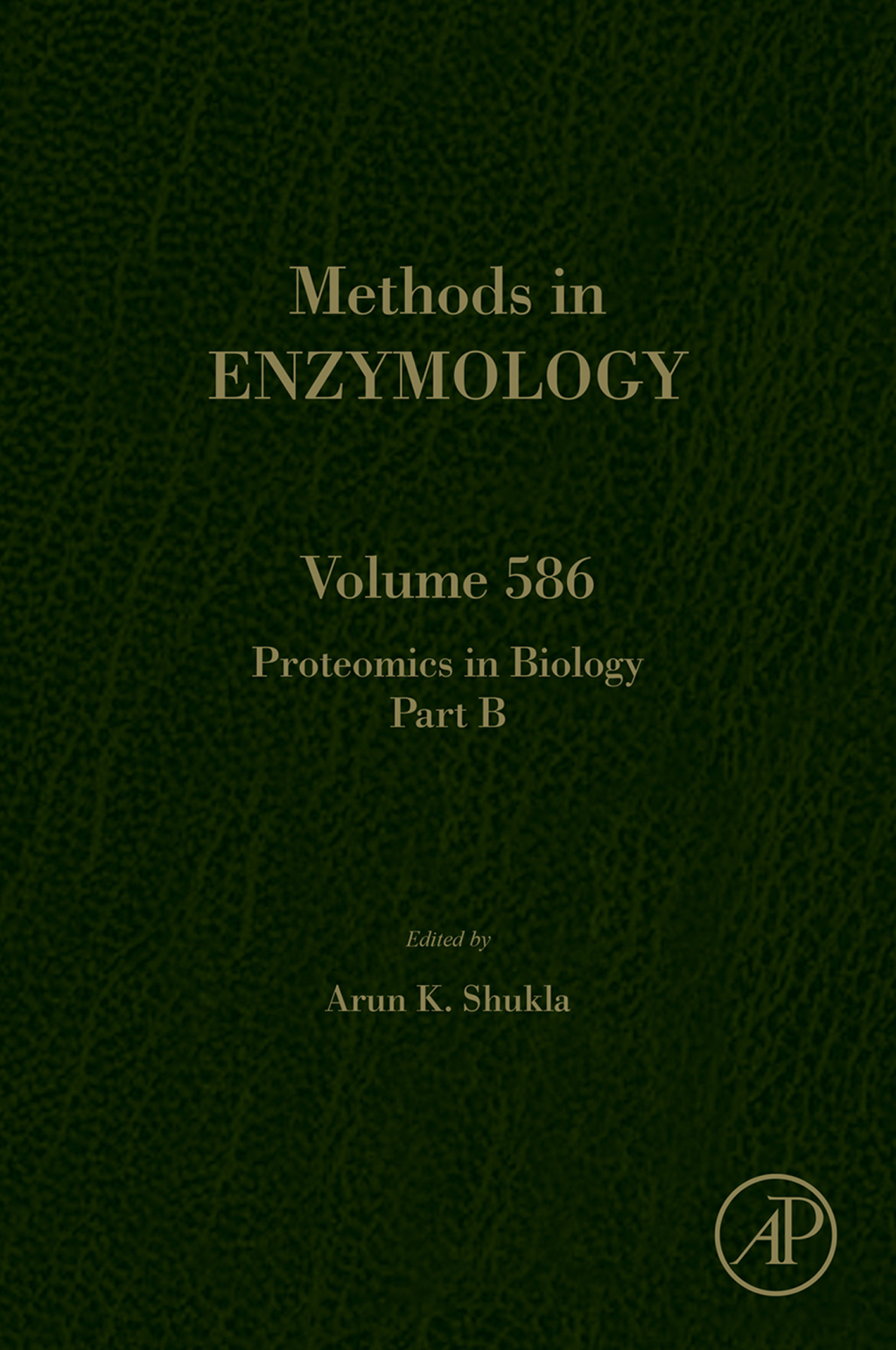 Methods in
ENZYMOLOGY

Volume 586

Proteomics in Biology
Part B

Edited by

Arun K. Shukla

AP